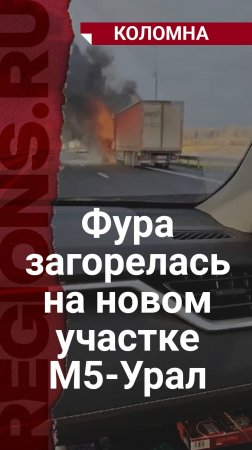 REGIONS.RU

КОЛОМНА

Фура загорелась на новом участке М5-Урал